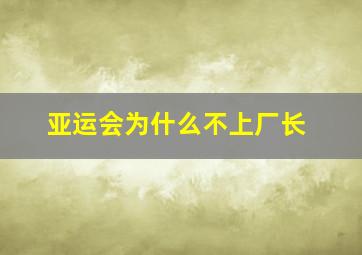 亚运会为什么不上厂长